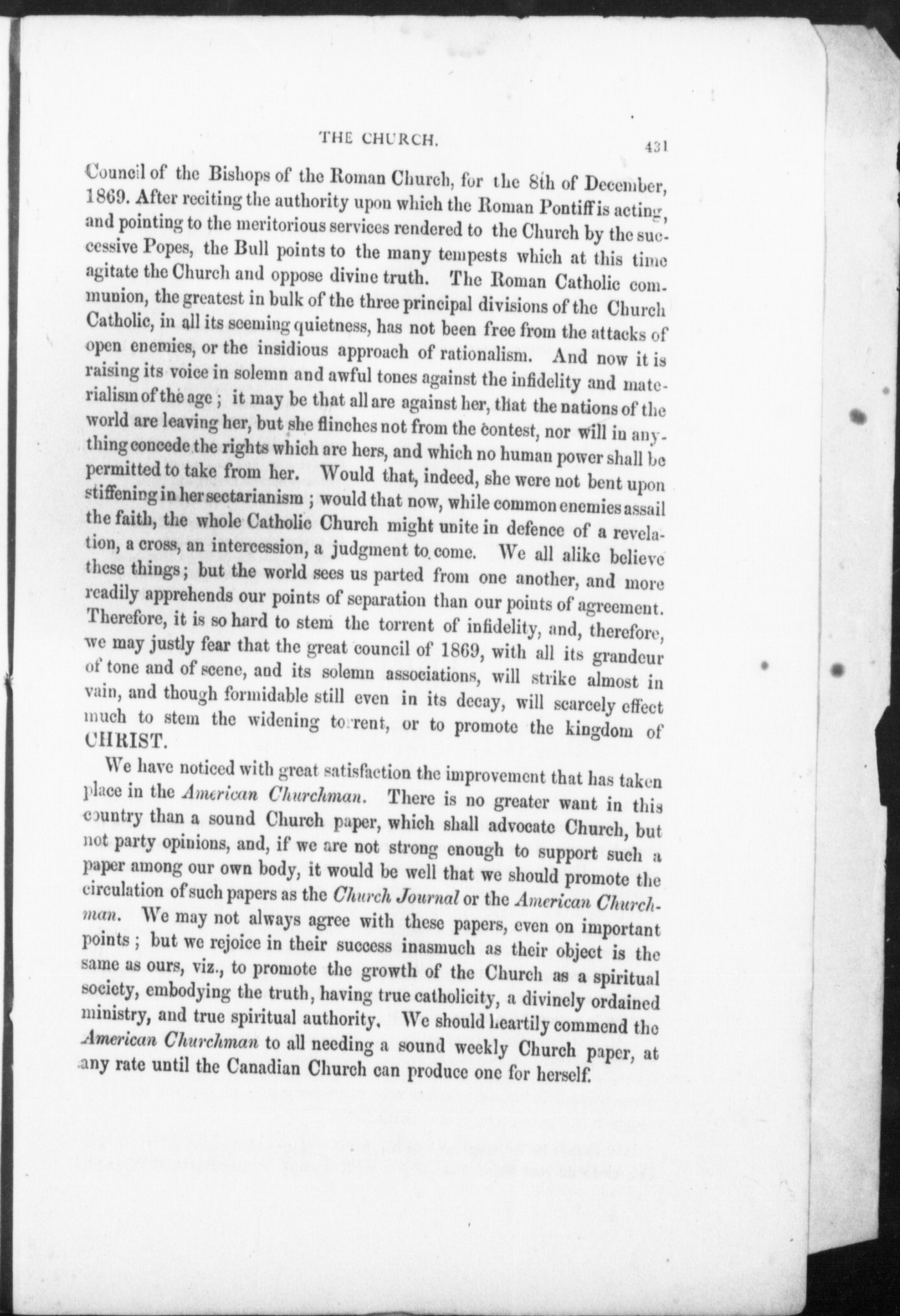 THE CHURCH. 431

Council of the Bishops of the Roman Church, for the 8th of December, 1869. After reciting the authority upon which the Roman Pontiff is acting, and pointing to the meritorious services rendered to the Church by the successive Popes, the Bull points to the many tempests which at this time agitate the Church and oppose divine truth. The Roman Catholic communion, the greatest in bulk of the three principal divisions of the Church Catholic, in all its seeming quietness, has not been free from the attacks of open enemies, or the insidious approach of rationalism. And now it is raising its voice in solemn and awful tones against the infidelity and materialism of the age; it may be that all are against her, that the nations of the world are leaving her, but she flinches not from the contest, nor will in anything concede the rights which are hers, and which no human power shall be permitted to take from her. Would that, indeed, she were not bent upon stiffening in her sectarianism; would that now, while common enemies assail the faith, the whole Catholic Church might unite in defence of a revelation, a cross, an intercession, a judgment to come. We all alike believe these things; but the world sees us parted from one another, and more readily apprehends our points of separation than our points of agreement. Therefore, it is so hard to stem the torrent of infidelity, and, therefore, we may justly fear that the great council of 1869, with all its grandeur of tone and of scene, and its solemn associations, will strike almost in vain, and though formidable still even in its decay, will scarcely effect much to stem the widening torrent, or to promote the kingdom of CHRIST.

We have noticed with great satisfaction the improvement that has taken place in the American Churchman. There is no greater want in this country than a sound Church paper, which shall advocate Church, but not party opinions, and, if we are not strong enough to support such a paper among our own body, it would be well that we should promote the circulation of such papers as the Church Journal or the American Churchman. We may not always agree with these papers, even on important points; but we rejoice in their success inasmuch as their object is the same as ours, viz., to promote the growth of the Church as a spiritual society, embodying the truth, having true catholicity, a divinely ordained ministry, and true spiritual authority. We should heartily commend the American Churchman to all needing a sound weekly Church paper, at any rate until the Canadian Church can produce one for herself.